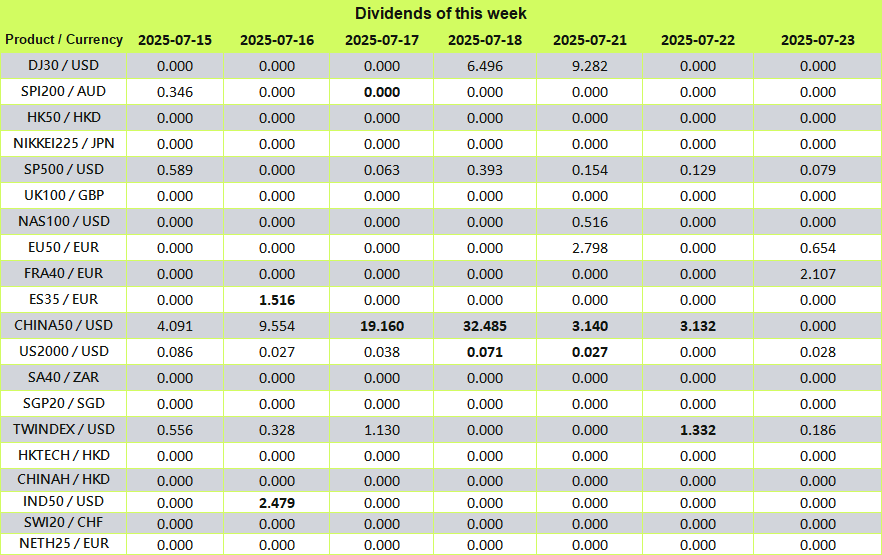 Dividends of this week

| Product / Currency | 2025-07-15 | 2025-07-16 | 2025-07-17 | 2025-07-18 | 2025-07-21 | 2025-07-22 | 2025-07-23 |
|---|---|---|---|---|---|---|---|
| DJ30 / USD | 0.000 | 0.000 | 0.000 | 6.496 | 9.282 | 0.000 | 0.000 |
| SPI200 / AUD | 0.346 | 0.000 | 0.000 | 0.000 | 0.000 | 0.000 | 0.000 |
| HK50 / HKD | 0.000 | 0.000 | 0.000 | 0.000 | 0.000 | 0.000 | 0.000 |
| NIKKEI225 / JPN | 0.000 | 0.000 | 0.000 | 0.000 | 0.000 | 0.000 | 0.000 |
| SP500 / USD | 0.589 | 0.000 | 0.063 | 0.393 | 0.154 | 0.129 | 0.079 |
| UK100 / GBP | 0.000 | 0.000 | 0.000 | 0.000 | 0.000 | 0.000 | 0.000 |
| NAS100 / USD | 0.000 | 0.000 | 0.000 | 0.000 | 0.516 | 0.000 | 0.000 |
| EU50 / EUR | 0.000 | 0.000 | 0.000 | 0.000 | 2.798 | 0.000 | 0.654 |
| FRA40 / EUR | 0.000 | 0.000 | 0.000 | 0.000 | 0.000 | 0.000 | 2.107 |
| ES35 / EUR | 0.000 | 1.516 | 0.000 | 0.000 | 0.000 | 0.000 | 0.000 |
| CHINA50 / USD | 4.091 | 9.554 | 19.160 | 32.485 | 3.140 | 3.132 | 0.000 |
| US2000 / USD | 0.086 | 0.027 | 0.038 | 0.071 | 0.027 | 0.000 | 0.028 |
| SA40 / ZAR | 0.000 | 0.000 | 0.000 | 0.000 | 0.000 | 0.000 | 0.000 |
| SGP20 / SGD | 0.000 | 0.000 | 0.000 | 0.000 | 0.000 | 0.000 | 0.000 |
| TWINDEX / USD | 0.556 | 0.328 | 1.130 | 0.000 | 0.000 | 1.332 | 0.186 |
| HKTECH / HKD | 0.000 | 0.000 | 0.000 | 0.000 | 0.000 | 0.000 | 0.000 |
| CHINAH / HKD | 0.000 | 0.000 | 0.000 | 0.000 | 0.000 | 0.000 | 0.000 |
| IND50 / USD | 0.000 | 2.479 | 0.000 | 0.000 | 0.000 | 0.000 | 0.000 |
| SWI20 / CHF | 0.000 | 0.000 | 0.000 | 0.000 | 0.000 | 0.000 | 0.000 |
| NETH25 / EUR | 0.000 | 0.000 | 0.000 | 0.000 | 0.000 | 0.000 | 0.000 |